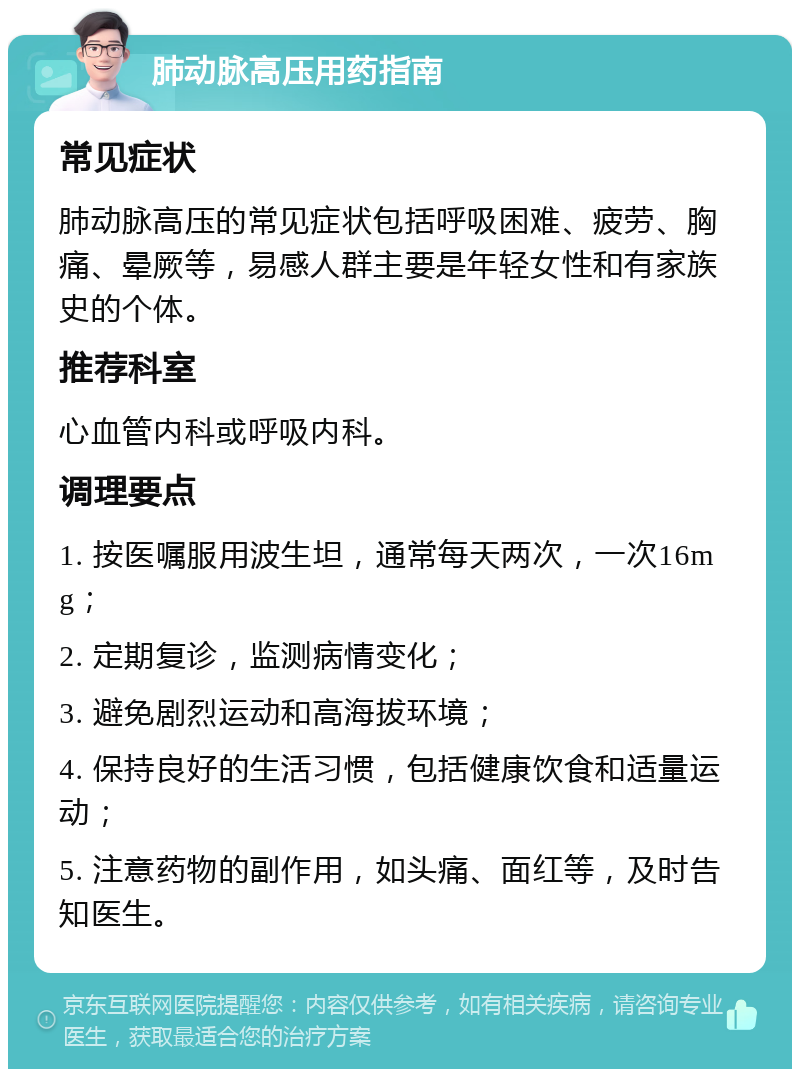 肺动脉高压用药指南

常见症状

肺动脉高压的常见症状包括呼吸困难、疲劳、胸痛、晕厥等，易感人群主要是年轻女性和有家族史的个体。

推荐科室

心血管内科或呼吸内科。

调理要点

1. 按医嘱服用波生坦，通常每天两次，一次16mg；

2. 定期复诊，监测病情变化；

3. 避免剧烈运动和高海拔环境；

4. 保持良好的生活习惯，包括健康饮食和适量运动；

5. 注意药物的副作用，如头痛、面红等，及时告知医生。

京东互联网医院提醒您：内容仅供参考，如有相关疾病，请咨询专业医生，获取最适合您的治疗方案